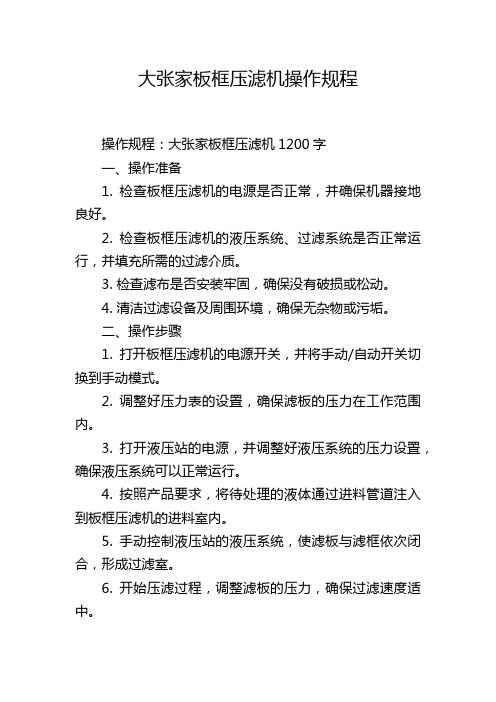 大张家板框压滤机操作规程

操作规程：大张家板框压滤机 1200 字

一、操作准备

1. 检查板框压滤机的电源是否正常，并确保机器接地良好。

2. 检查板框压滤机的液压系统、过滤系统是否正常运行，并填充所需的过滤介质。

3. 检查滤布是否安装牢固，确保没有破损或松动。

4. 清洁过滤设备及周围环境，确保无杂物或污垢。

二、操作步骤

1. 打开板框压滤机的电源开关，并将手动/自动开关切换到手动模式。

2. 调整好压力表的设置，确保滤板的压力在工作范围内。

3. 打开液压站的电源，并调整好液压系统的压力设置，确保液压系统可以正常运行。

4. 按照产品要求，将待处理的液体通过进料管道注入到板框压滤机的进料室内。

5. 手动控制液压站的液压系统，使滤板与滤框依次闭合，形成过滤室。

6. 开始压滤过程，调整滤板的压力，确保过滤速度适中。